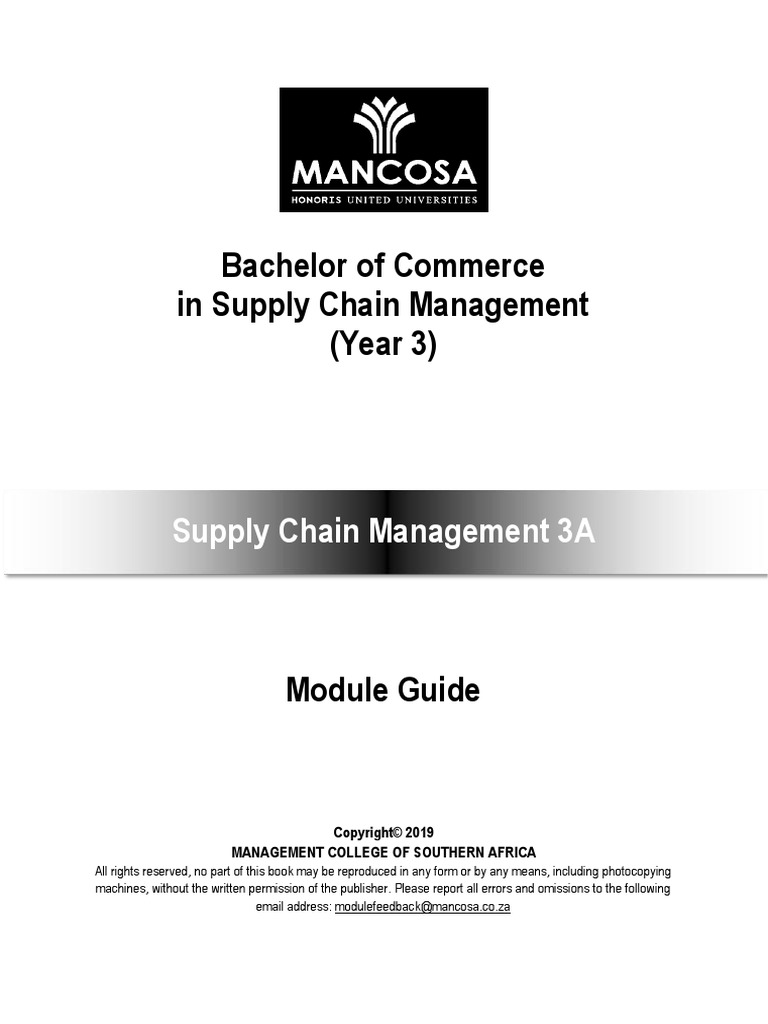 MANCOSA
HONORIS UNITED UNIVERSITIES

Bachelor of Commerce
in Supply Chain Management
(Year 3)

Supply Chain Management 3A

Module Guide

Copyright© 2019
MANAGEMENT COLLEGE OF SOUTHERN AFRICA
All rights reserved, no part of this book may be reproduced in any form or by any means, including photocopying machines, without the written permission of the publisher. Please report all errors and omissions to the following email address: modulefeedback@mancosa.co.za